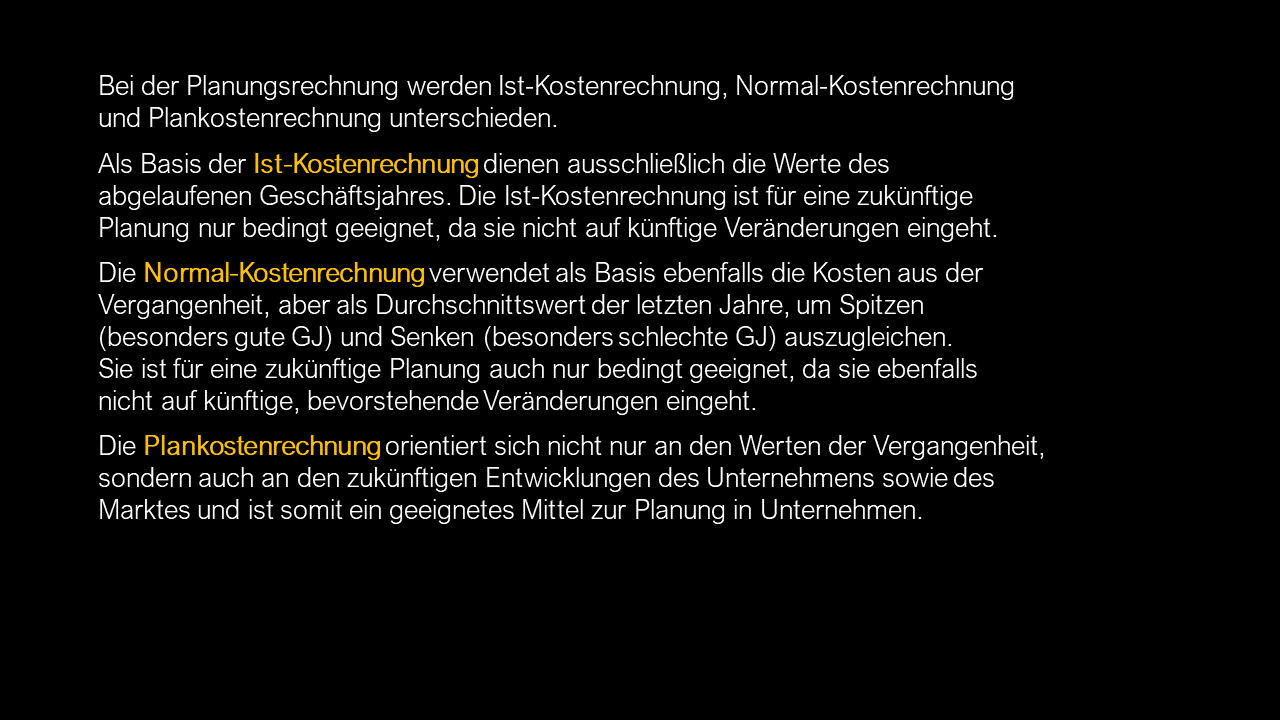 Bei der Planungsrechnung werden Ist-Kostenrechnung, Normal-Kostenrechnung und Plankostenrechnung unterschieden.

Als Basis der Ist-Kostenrechnung dienen ausschließlich die Werte des abgelaufenen Geschäftsjahres. Die Ist-Kostenrechnung ist für eine zukünftige Planung nur bedingt geeignet, da sie nicht auf künftige Veränderungen eingeht.

Die Normal-Kostenrechnung verwendet als Basis ebenfalls die Kosten aus der Vergangenheit, aber als Durchschnittswert der letzten Jahre, um Spitzen (besonders gute GJ) und Senken (besonders schlechte GJ) auszugleichen.
Sie ist für eine zukünftige Planung auch nur bedingt geeignet, da sie ebenfalls nicht auf künftige, bevorstehende Veränderungen eingeht.

Die Plankostenrechnung orientiert sich nicht nur an den Werten der Vergangenheit, sondern auch an den zukünftigen Entwicklungen des Unternehmens sowie des Marktes und ist somit ein geeignetes Mittel zur Planung in Unternehmen.